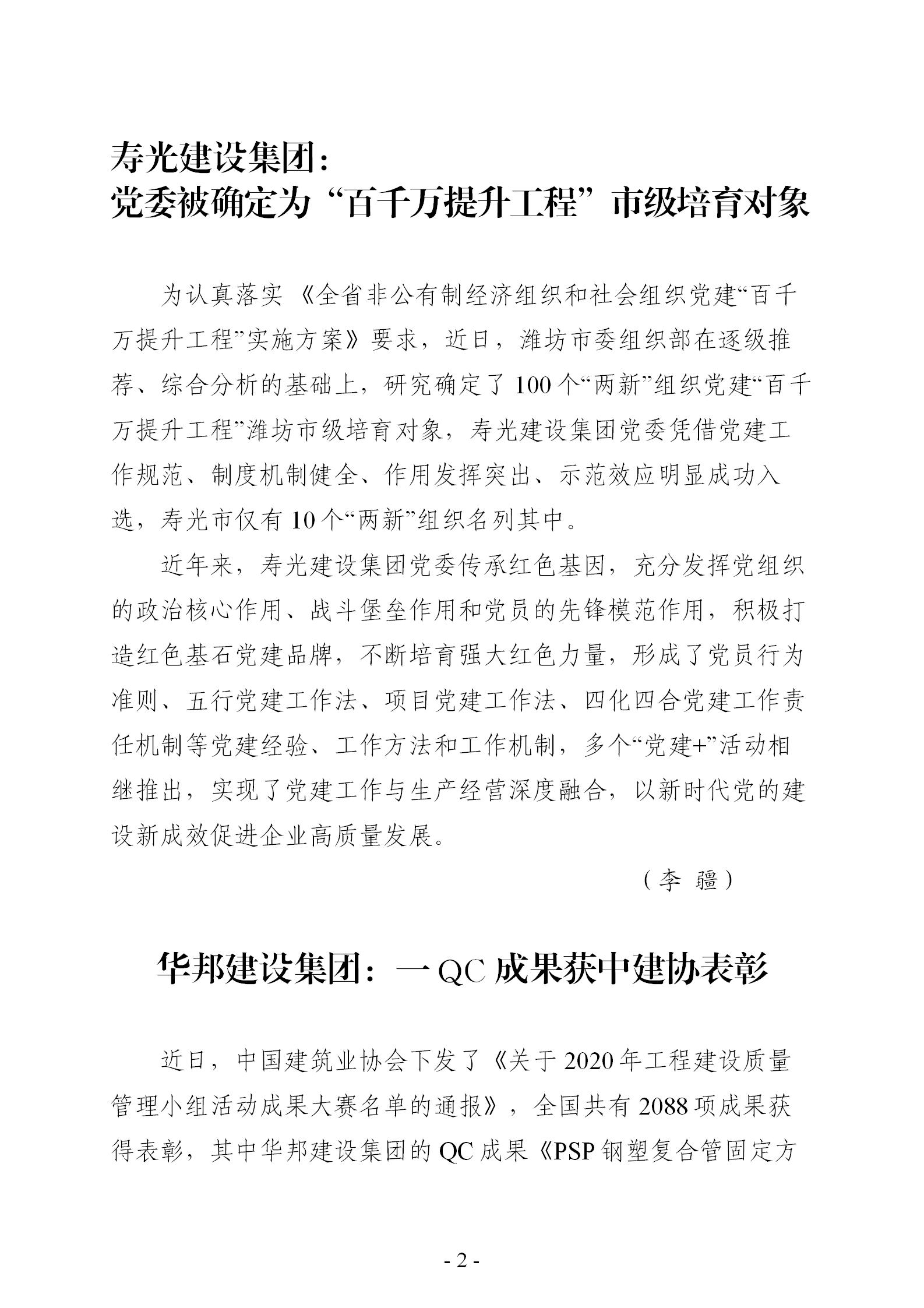 寿光建设集团：
党委被确定为“百千万提升工程”市级培育对象

为认真落实《全省非公有制经济组织和社会组织党建“百千万提升工程”实施方案》要求，近日，潍坊市委组织部在逐级推荐、综合分析的基础上，研究确定了100个“两新”组织党建“百千万提升工程”潍坊市级培育对象，寿光建设集团党委凭借党建工作规范、制度机制健全、作用发挥突出、示范效应明显成功入选，寿光市仅有10个“两新”组织名列其中。

近年来，寿光建设集团党委传承红色基因，充分发挥党组织的政治核心作用、战斗堡垒作用和党员的先锋模范作用，积极打造红色基石党建品牌，不断培育强大红色力量，形成了党员行为准则、五行党建工作法、项目党建工作法、四化四合党建工作责任机制等党建经验、工作方法和工作机制，多个“党建+”活动相继推出，实现了党建工作与生产经营深度融合，以新时代党的建设新成效促进企业高质量发展。

（李 疆）

华邦建设集团：一QC成果获中建协表彰

近日，中国建筑业协会下发了《关于2020年工程建设质量管理小组活动成果大赛名单的通报》，全国共有2088项成果获得表彰，其中华邦建设集团的QC成果《PSP钢塑复合管固定方

- 2 -